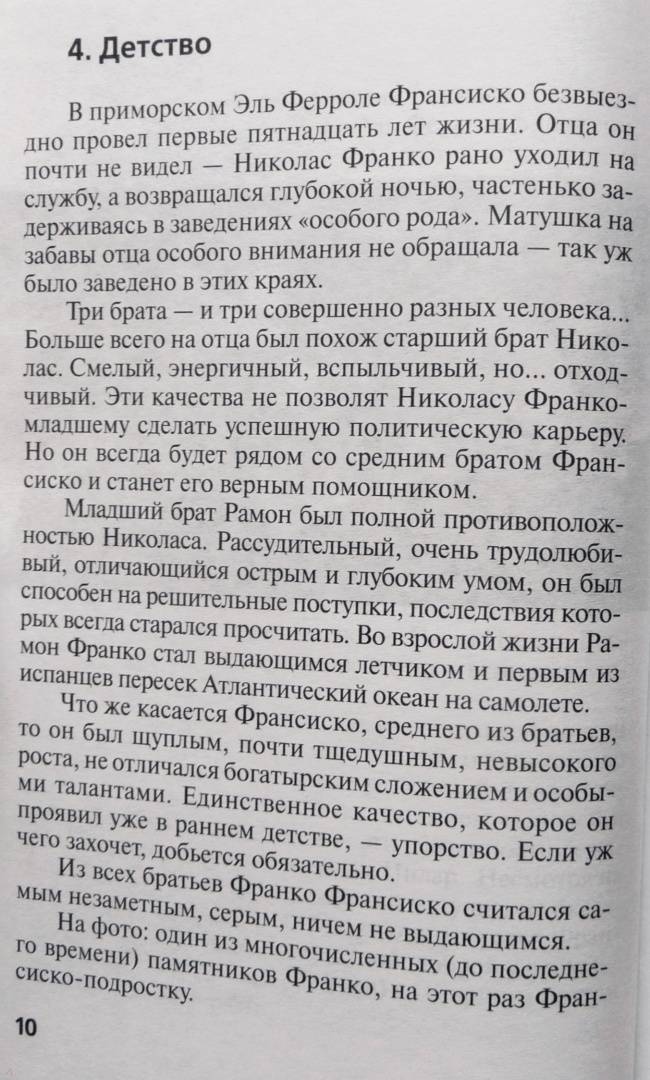 4. Детство

В приморском Эль Ферроле Франсиско безвыездно провел первые пятнадцать лет жизни. Отца он почти не видел — Николас Франко рано уходил на службу, а возвращался глубокой ночью, частенько задерживаясь в заведениях «особого рода». Матушка на забавы отца особого внимания не обращала — так уж было заведено в этих краях.

Три брата — и три совершенно разных человека... Больше всего на отца был похож старший брат Николас. Смелый, энергичный, вспыльчивый, но... отходчивый. Эти качества не позволят Николасу Франко-младшему сделать успешную политическую карьеру. Но он всегда будет рядом со средним братом Франсиско и станет его верным помощником.

Младший брат Рамон был полной противоположностью Николаса. Рассудительный, очень трудолюбивый, отличающийся острым и глубоким умом, он был способен на решительные поступки, последствия которых всегда старался просчитать. Во взрослой жизни Рамон Франко стал выдающимся летчиком и первым из испанцев пересек Атлантический океан на самолете.

Что же касается Франсиско, среднего из братьев, то он был щуплым, почти тщедушным, невысокого роста, не отличался богатырским сложением и особыми талантами. Единственное качество, которое он проявил уже в раннем детстве, — упорство. Если уж чего захочет, добьется обязательно.

Из всех братьев Франко Франсиско считался самым незаметным, серым, ничем не выдающимся.

На фото: один из многочисленных (до последнего времени) памятников Франко, на этот раз Франсиско-подростку.

10